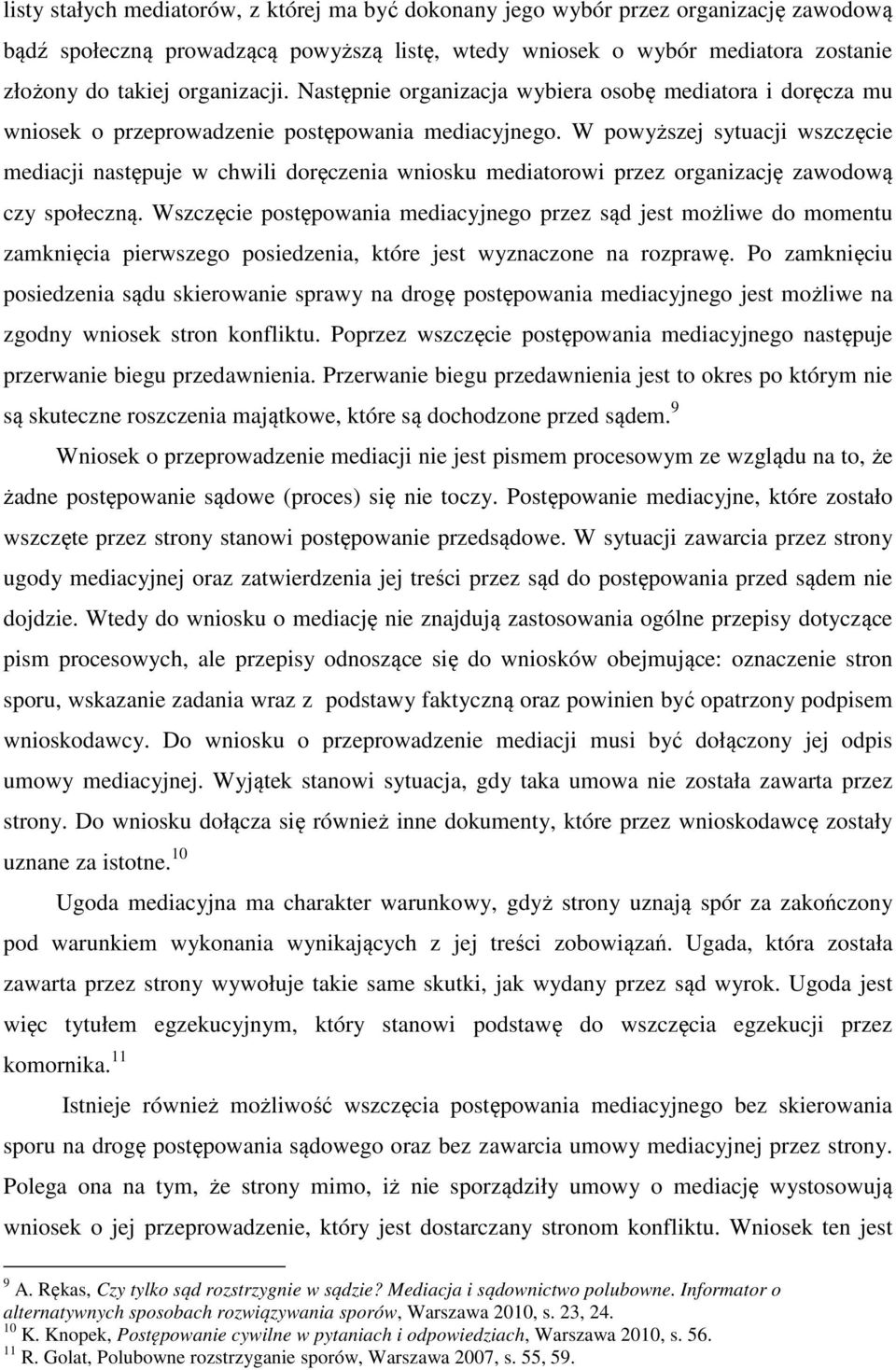 listy stałych mediatorów, z której ma być dokonany jego wybór przez organizację zawodową bądź społeczną prowadzącą powyższą listę, wtedy wniosek o wybór mediatora zostanie złożony do takiej organizacji. Następnie organizacja wybiera osobę mediatora i doręcza mu wniosek o przeprowadzenie postępowania mediacyjnego. W powyższej sytuacji wszczęcie mediacji następuje w chwili doręczenia wniosku mediatorowi przez organizację zawodową czy społeczną. Wszczęcie postępowania mediacyjnego przez sąd jest możliwe do momentu zamknięcia pierwszego posiedzenia, które jest wyznaczone na rozprawę. Po zamknięciu posiedzenia sądu skierowanie sprawy na drogę postępowania mediacyjnego jest możliwe na zgodny wniosek stron konfliktu. Poprzez wszczęcie postępowania mediacyjnego następuje przerwanie biegu przedawnienia. Przerwanie biegu przedawnienia jest to okres po którym nie są skuteczne roszczenia majątkowe, które są dochodzone przed sądem.$^{9}$

Wniosek o przeprowadzenie mediacji nie jest pismem procesowym ze względu na to, że żadne postępowanie sądowe (proces) się nie toczy. Postępowanie mediacyjne, które zostało wszczęte przez strony stanowi postępowanie przedsądowe. W sytuacji zawarcia przez strony ugody mediacyjnej oraz zatwierdzenia jej treści przez sąd do postępowania przed sądem nie dojdzie. Wtedy do wniosku o mediację nie znajdują zastosowania ogólne przepisy dotyczące pism procesowych, ale przepisy odnoszące się do wniosków obejmujące: oznaczenie stron sporu, wskazanie zadania wraz z podstawy faktyczną oraz powinien być opatrzony podpisem wnioskodawcy. Do wniosku o przeprowadzenie mediacji musi być dołączony jej odpis umowy mediacyjnej. Wyjątek stanowi sytuacja, gdy taka umowa nie została zawarta przez strony. Do wniosku dołącza się również inne dokumenty, które przez wnioskodawcę zostały uznane za istotne.$^{10}$

Ugoda mediacyjna ma charakter warunkowy, gdyż strony uznają spór za zakończony pod warunkiem wykonania wynikających z jej treści zobowiązań. Ugada, która została zawarta przez strony wywołuje takie same skutki, jak wydany przez sąd wyrok. Ugoda jest więc tytułem egzekucyjnym, który stanowi podstawę do wszczęcia egzekucji przez komornika.$^{11}$

Istnieje również możliwość wszczęcia postępowania mediacyjnego bez skierowania sporu na drogę postępowania sądowego oraz bez zawarcia umowy mediacyjnej przez strony. Polega ona na tym, że strony mimo, iż nie sporządziły umowy o mediację wystosowują wniosek o jej przeprowadzenie, który jest dostarczany stronom konfliktu. Wniosek ten jest

$^{9}$ A. Rękas, Czy tylko sąd rozstrzygnie w sądzie? Mediacja i sądownictwo polubowne. Informator o alternatywnych sposobach rozwiązywania sporów, Warszawa 2010, s. 23, 24.
$^{10}$ K. Knopek, Postępowanie cywilne w pytaniach i odpowiedziach, Warszawa 2010, s. 56.
$^{11}$ R. Golat, Polubowne rozstrzyganie sporów, Warszawa 2007, s. 55, 59.